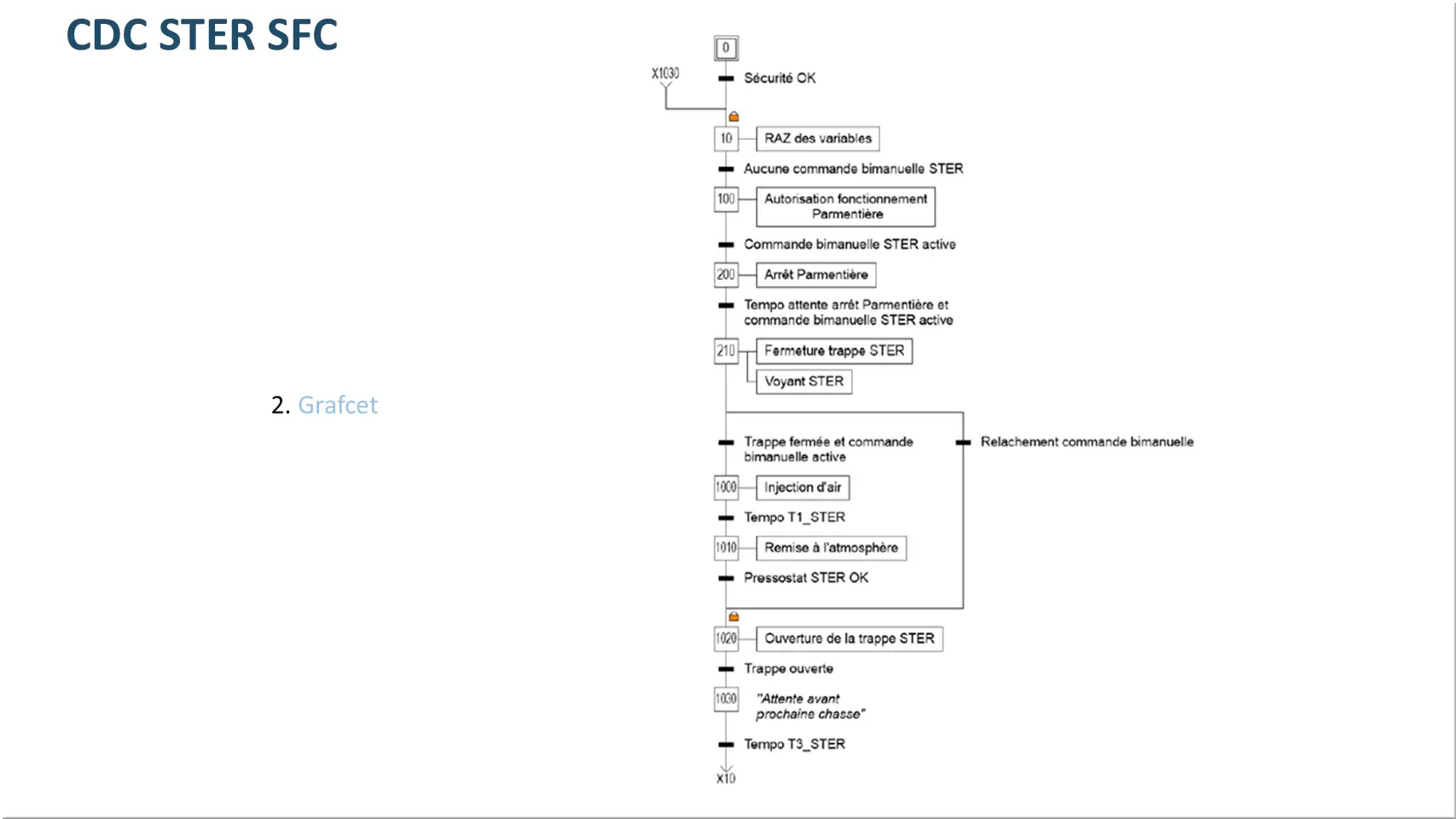 CDC STER SFC

2. Grafcet

0
X1030
Sécurité OK
10
RAZ des variables
Aucune commande bimanuelle STER
100
Autorisation fonctionnement Parmentière
Commande bimanuelle STER active
200
Arrêt Parmentière
Tempo attente arrêt Parmentière et commande bimanuelle STER active
210
Fermeture trappe STER
Voyant STER
Trappe fermée et commande bimanuelle active
Relachement commande bimanuelle
1000
Injection d'air
Tempo T1_STER
1010
Remise à l'atmosphère
Pressostat STER OK
1020
Ouverture de la trappe STER
Trappe ouverte
1030
"Attente avant prochaine chasse"
Tempo T3_STER
X10